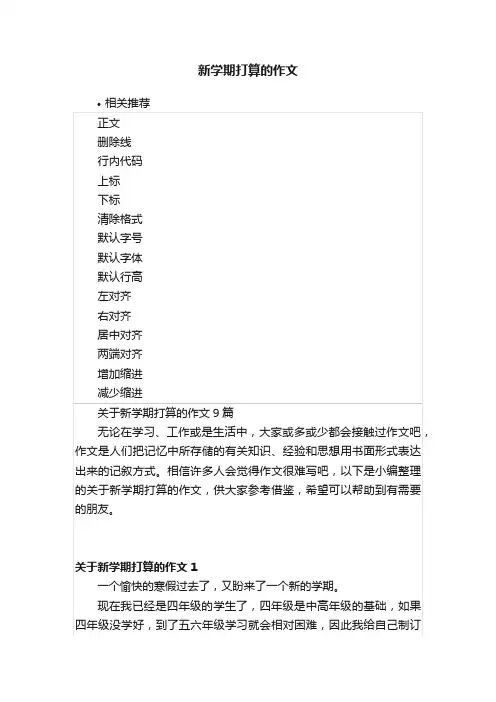 新学期打算的作文

• 相关推荐

正文
删除线
行内代码
上标
下标
清除格式
默认字号
默认字体
默认行高
左对齐
右对齐
居中对齐
两端对齐
增加缩进
减少缩进

关于新学期打算的作文 9 篇

无论在学习、工作或是生活中，大家或多或少都会接触过作文吧，作文是人们把记忆中所存储的有关知识、经验和思想用书面形式表达出来的记叙方式。相信许多人会觉得作文很难写吧，以下是小编整理的关于新学期打算的作文，供大家参考借鉴，希望可以帮助到有需要的朋友。

关于新学期打算的作文 1

一个愉快的寒假过去了，又盼来了一个新的学期。

现在我已经是四年级的学生了，四年级是中高年级的基础，如果四年级没学好，到了五六年级学习就会相对困难，因此我给自己制订